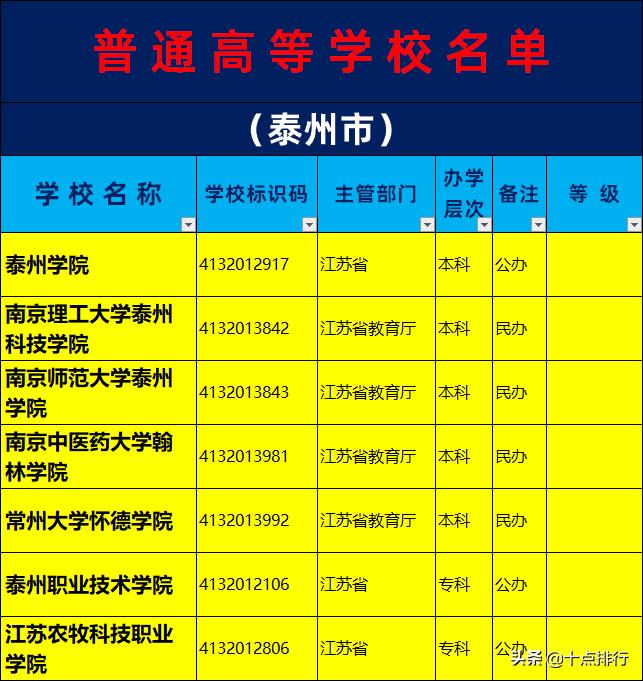 普通高等学校名单

（泰州市）

| 学校名称 | 学校标识码 | 主管部门 | 办学层次 | 备注 | 等级 |
|---|---|---|---|---|---|
| 泰州学院 | 4132012917 | 江苏省 | 本科 | 公办 | |
| 南京理工大学泰州科技学院 | 4132013842 | 江苏省教育厅 | 本科 | 民办 | |
| 南京师范大学泰州学院 | 4132013843 | 江苏省教育厅 | 本科 | 民办 | |
| 南京中医药大学翰林学院 | 4132013981 | 江苏省教育厅 | 本科 | 民办 | |
| 常州大学怀德学院 | 4132013992 | 江苏省教育厅 | 本科 | 民办 | |
| 泰州职业技术学院 | 4132012106 | 江苏省 | 专科 | 公办 | |
| 江苏农牧科技职业学院 | 4132012806 | 江苏省 | 专科 | 公办 | |

头条 @十点排行